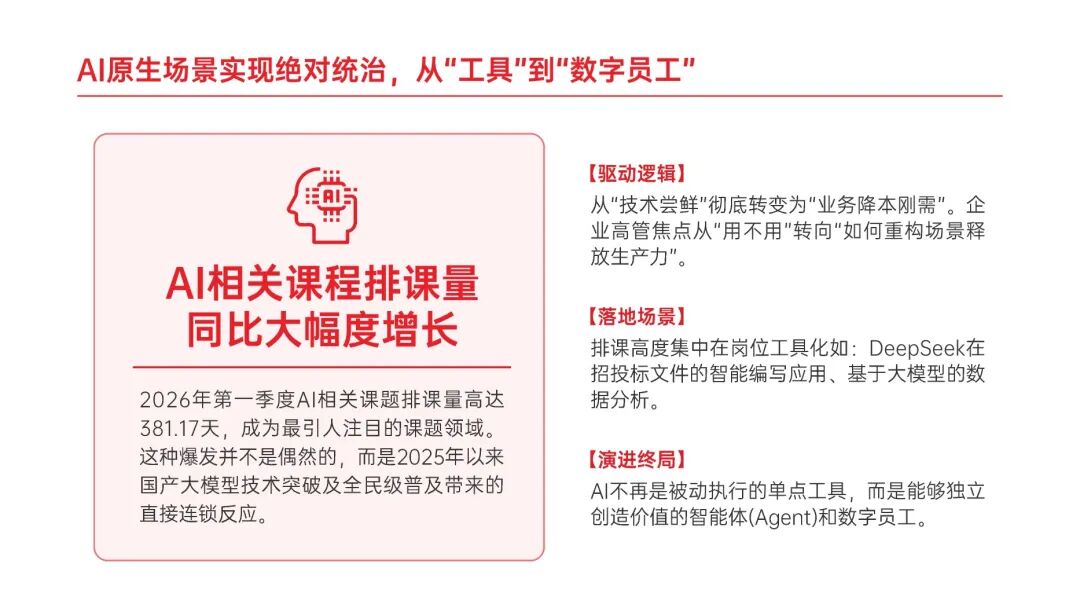 AI原生场景实现绝对统治，从“工具”到“数字员工”

AI

AI相关课程排课量同比大幅度增长

2026年第一季度AI相关课题排课量高达381.17天，成为最引人注目的课题领域。这种爆发并不是偶然的，而是2025年以来国产大模型技术突破及全民级普及带来的直接连锁反应。

【驱动逻辑】
从“技术尝鲜”彻底转变为“业务降本刚需”。企业高管焦点从“用不用”转向“如何重构场景释放生产力”。

【落地场景】
排课高度集中在岗位工具化如：DeepSeek在招投标文件的智能编写应用、基于大模型的数据分析。

【演进终局】
AI不再是被动执行的单点工具，而是能够独立创造价值的智能体(Agent)和数字员工。